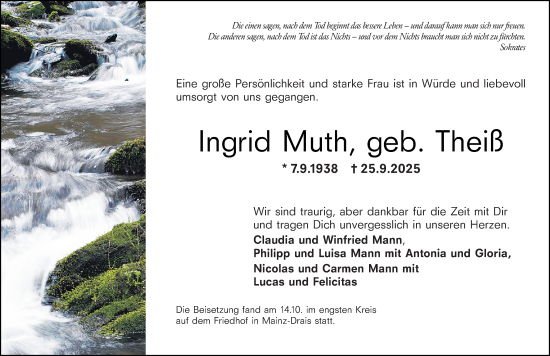 Die einen sagen, nach dem Tod beginnt das bessere Leben – und darauf kann man sich nur freuen.
Die anderen sagen, nach dem Tod ist das Nichts – und vor dem Nichts braucht man sich nicht zu fürchten.
Sokrates

Eine große Persönlichkeit und starke Frau ist in Würde und liebevoll umsorgt von uns gegangen.

Ingrid Muth, geb. Theiß

* 7.9.1938 † 25.9.2025

Wir sind traurig, aber dankbar für die Zeit mit Dir und tragen Dich unvergesslich in unseren Herzen.

Claudia und Winfried Mann,
Philipp und Luisa Mann mit Antonia und Gloria,
Nicolas und Carmen Mann mit
Lucas und Felicitas

Die Beisetzung fand am 14.10. im engsten Kreis auf dem Friedhof in Mainz-Drais statt.